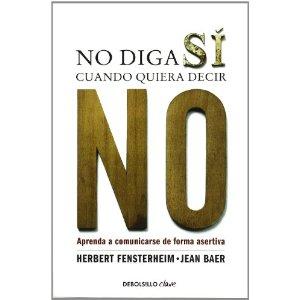 NO DIGA SÍ
CUANDO QUIERA DECIR
NO

Aprenda a comunicarse de forma asertiva

HERBERT FENSTERHEIM • JEAN BAER

DEBOLSILLO clave